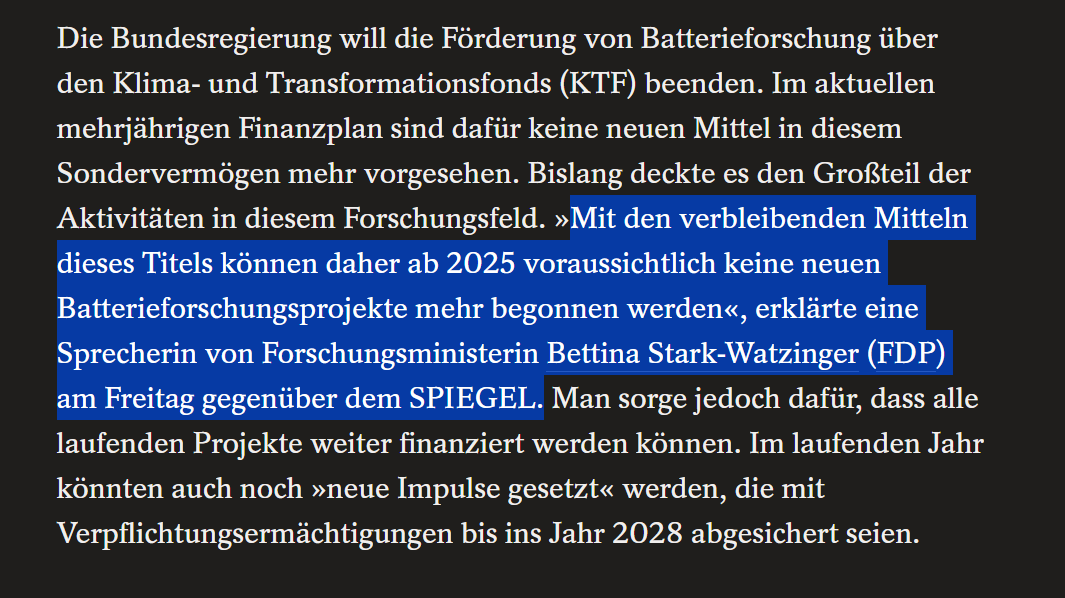 Die Bundesregierung will die Förderung von Batterieforschung über den Klima- und Transformationsfonds (KTF) beenden. Im aktuellen mehrjährigen Finanzplan sind dafür keine neuen Mittel in diesem Sondervermögen mehr vorgesehen. Bislang deckte es den Großteil der Aktivitäten in diesem Forschungsfeld. »Mit den verbleibenden Mitteln dieses Titels können daher ab 2025 voraussichtlich keine neuen Batterieforschungsprojekte mehr begonnen werden«, erklärte eine Sprecherin von Forschungsministerin Bettina Stark-Watzinger (FDP) am Freitag gegenüber dem SPIEGEL. Man sorge jedoch dafür, dass alle laufenden Projekte weiter finanziert werden können. Im laufenden Jahr könnten auch noch »neue Impulse gesetzt« werden, die mit Verpflichtungsermächtigungen bis ins Jahr 2028 abgesichert seien.